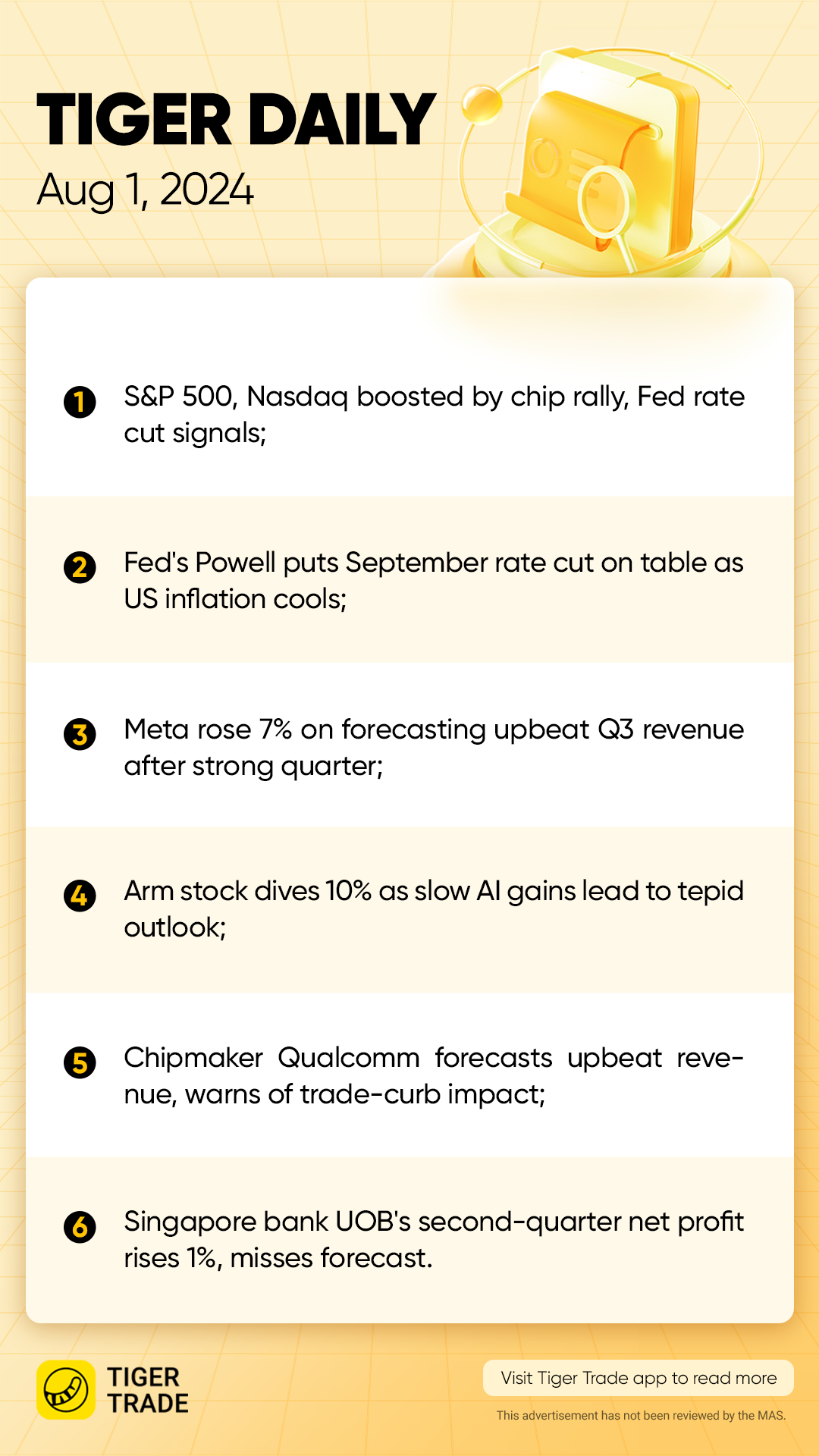 TIGER DAILY
Aug 1, 2024

1 S&P 500, Nasdaq boosted by chip rally, Fed rate cut signals;

2 Fed's Powell puts September rate cut on table as US inflation cools;

3 Meta rose 7% on forecasting upbeat Q3 revenue after strong quarter;

4 Arm stock dives 10% as slow AI gains lead to tepid outlook;

5 Chipmaker Qualcomm forecasts upbeat revenue, warns of trade-curb impact;

6 Singapore bank UOB's second-quarter net profit rises 1%, misses forecast.

TIGER
TRADE

Visit Tiger Trade app to read more

This advertisement has not been reviewed by the MAS.